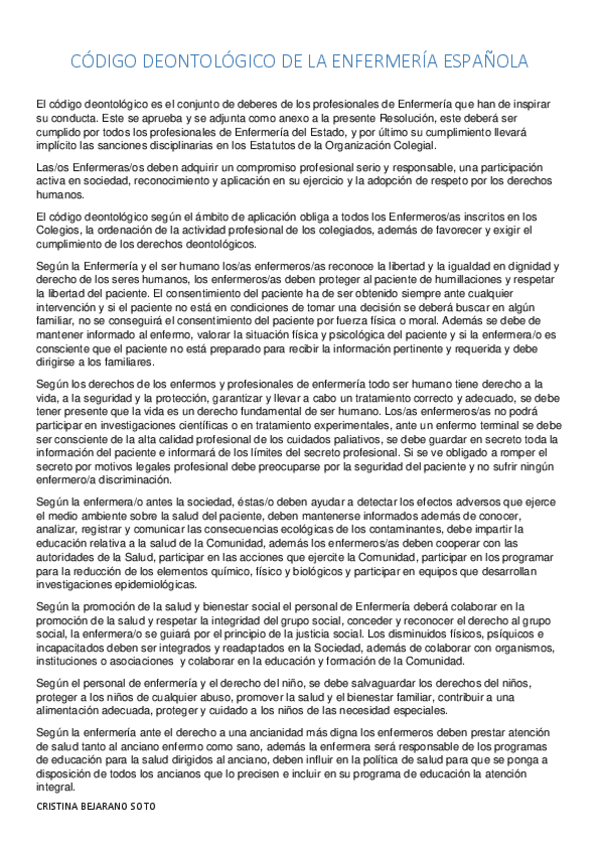 CÓDIGO DEONTOLÓGICO DE LA ENFERMERÍA ESPAÑOLA

El código deontológico es el conjunto de deberes de los profesionales de Enfermería que han de inspirar su conducta. Este se aprueba y se adjunta como anexo a la presente Resolución, este deberá ser cumplido por todos los profesionales de Enfermería del Estado, y por último su cumplimiento llevará implícito las sanciones disciplinarias en los Estatutos de la Organización Colegial.

Las/os Enfermeras/os deben adquirir un compromiso profesional serio y responsable, una participación activa en sociedad, reconocimiento y aplicación en su ejercicio y la adopción de respeto por los derechos humanos.

El código deontológico según el ámbito de aplicación obliga a todos los Enfermeros/as inscritos en los Colegios, la ordenación de la actividad profesional de los colegiados, además de favorecer y exigir el cumplimiento de los derechos deontológicos.

Según la Enfermería y el ser humano los/as enfermeros/as reconoce la libertad y la igualdad en dignidad y derecho de los seres humanos, los enfermeros/as deben proteger al paciente de humillaciones y respetar la libertad del paciente. El consentimiento del paciente ha de ser obtenido siempre ante cualquier intervención y si el paciente no está en condiciones de tomar una decisión se deberá buscar en algún familiar, no se conseguirá el consentimiento del paciente por fuerza física o moral. Además se debe de mantener informado al enfermo, valorar la situación física y psicológica del paciente y si la enfermera/o es consciente que el paciente no está preparado para recibir la información pertinente y requerida y debe dirigirse a los familiares.

Según los derechos de los enfermos y profesionales de enfermería todo ser humano tiene derecho a la vida, a la seguridad y la protección, garantizar y llevar a cabo un tratamiento correcto y adecuado, se debe tener presente que la vida es un derecho fundamental de ser humano. Los/as enfermeros/as no podrá participar en investigaciones científicas o en tratamiento experimentales, ante un enfermo terminal se debe ser consciente de la alta calidad profesional de los cuidados paliativos, se debe guardar en secreto toda la información del paciente e informará de los límites del secreto profesional. Si se ve obligado a romper el secreto por motivos legales profesional debe preocuparse por la seguridad del paciente y no sufrir ningún enfermero/a discriminación.

Según la enfermera/o antes la sociedad, éstas/o deben ayudar a detectar los efectos adversos que ejerce el medio ambiente sobre la salud del paciente, deben mantenerse informados además de conocer, analizar, registrar y comunicar las consecuencias ecológicas de los contaminantes, debe impartir la educación relativa a la salud de la Comunidad, además los enfermeros/as deben cooperar con las autoridades de la Salud, participar en las acciones que ejercite la Comunidad, participar en los programar para la reducción de los elementos químico, físico y biológicos y participar en equipos que desarrollan investigaciones epidemiológicas.

Según la promoción de la salud y bienestar social el personal de Enfermería deberá colaborar en la promoción de la salud y respetar la integridad del grupo social, conceder y reconocer el derecho al grupo social, la enfermera/o se guiará por el principio de la justicia social. Los disminuidos físicos, psíquicos e incapacitados deben ser integrados y readaptados en la Sociedad, además de colaborar con organismos, instituciones o asociaciones y colaborar en la educación y formación de la Comunidad.

Según el personal de enfermería y el derecho del niño, se debe salvaguardar los derechos del niños, proteger a los niños de cualquier abuso, promover la salud y el bienestar familiar, contribuir a una alimentación adecuada, proteger y cuidado a los niños de las necesidad especiales.

Según la enfermería ante el derecho a una ancianidad más digna los enfermeros deben prestar atención de salud tanto al anciano enfermo como sano, además la enfermera será responsable de los programas de educación para la salud dirigidos al anciano, deben influir en la política de salud para que se ponga a disposición de todos los ancianos que lo precisen e incluir en su programa de educación la atención integral.

CRISTINA BEJARANO SOTO